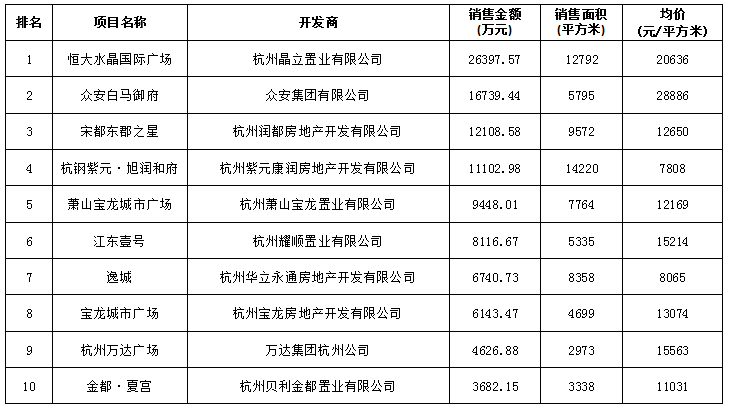 | 排名 | 项目名称 | 开发商 | 销售金额(万元) | 销售面积(平方米) | 均价(元/平方米) |
|---|---|---|---|---|---|
| 1 | 恒大水晶国际广场 | 杭州晶立置业有限公司 | 26397.57 | 12792 | 20636 |
| 2 | 众安白马御府 | 众安集团有限公司 | 16739.44 | 5795 | 28886 |
| 3 | 宋都东郡之星 | 杭州润都房地产开发有限公司 | 12108.58 | 9572 | 12650 |
| 4 | 杭钢紫元·旭润和府 | 杭州紫元康润房地产开发有限公司 | 11102.98 | 14220 | 7808 |
| 5 | 萧山宝龙城市广场 | 杭州萧山宝龙置业有限公司 | 9448.01 | 7764 | 12169 |
| 6 | 江东壹号 | 杭州耀顺置业有限公司 | 8116.67 | 5335 | 15214 |
| 7 | 逸城 | 杭州华立永通房地产开发有限公司 | 6740.73 | 8358 | 8065 |
| 8 | 宝龙城市广场 | 杭州宝龙房地产开发有限公司 | 6143.47 | 4699 | 13074 |
| 9 | 杭州万达广场 | 万达集团杭州公司 | 4626.88 | 2973 | 15563 |
| 10 | 金都·夏宫 | 杭州贝利金都置业有限公司 | 3682.15 | 3338 | 11031 |